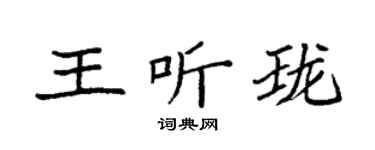 王听珑

词典网